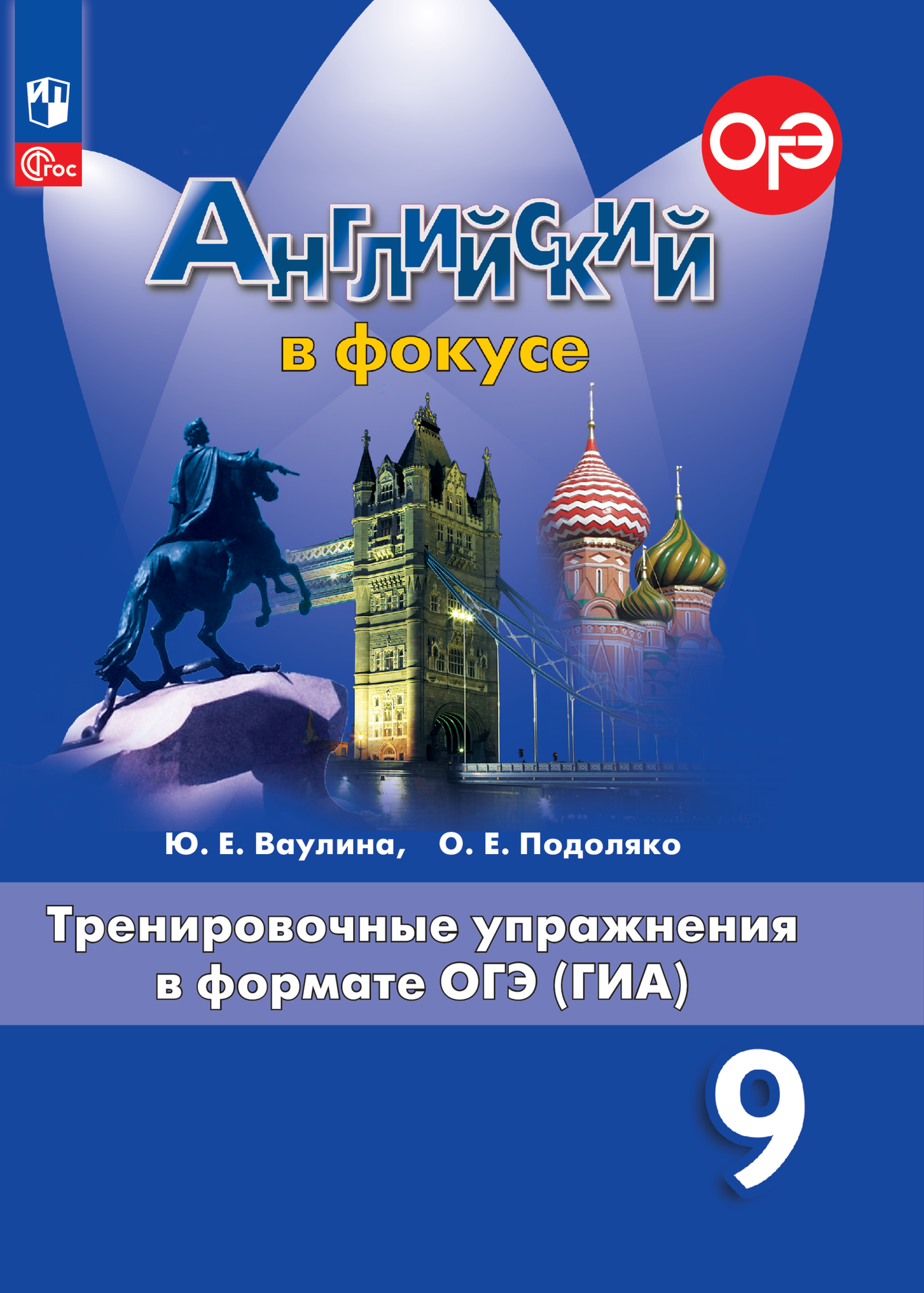 ФГОС

ОГЭ

Английский
в фокусе

Ю. Е. Ваулина, О. Е. Подоляко

Тренировочные упражнения в формате ОГЭ (ГИА)

9